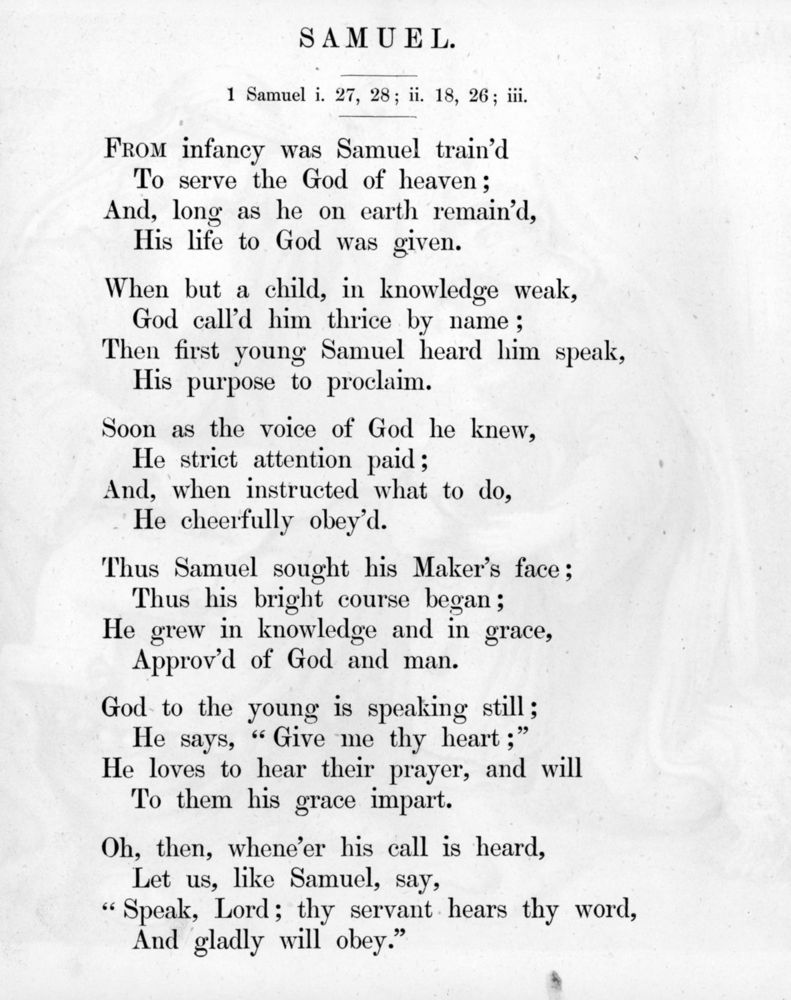 SAMUEL.

1 Samuel i. 27, 28; ii. 18, 26; iii.

FROM infancy was Samuel train'd
To serve the God of heaven;
And, long as he on earth remain'd,
His life to God was given.

When but a child, in knowledge weak,
God call'd him thrice by name;
Then first young Samuel heard him speak,
His purpose to proclaim.

Soon as the voice of God he knew,
He strict attention paid;
And, when instructed what to do,
He cheerfully obey'd.

Thus Samuel sought his Maker's face;
Thus his bright course began;
He grew in knowledge and in grace,
Approv'd of God and man.

God to the young is speaking still;
He says, "Give me thy heart;"
He loves to hear their prayer, and will
To them his grace impart.

Oh, then, whene'er his call is heard,
Let us, like Samuel, say,
"Speak, Lord; thy servant hears thy word,
And gladly will obey."